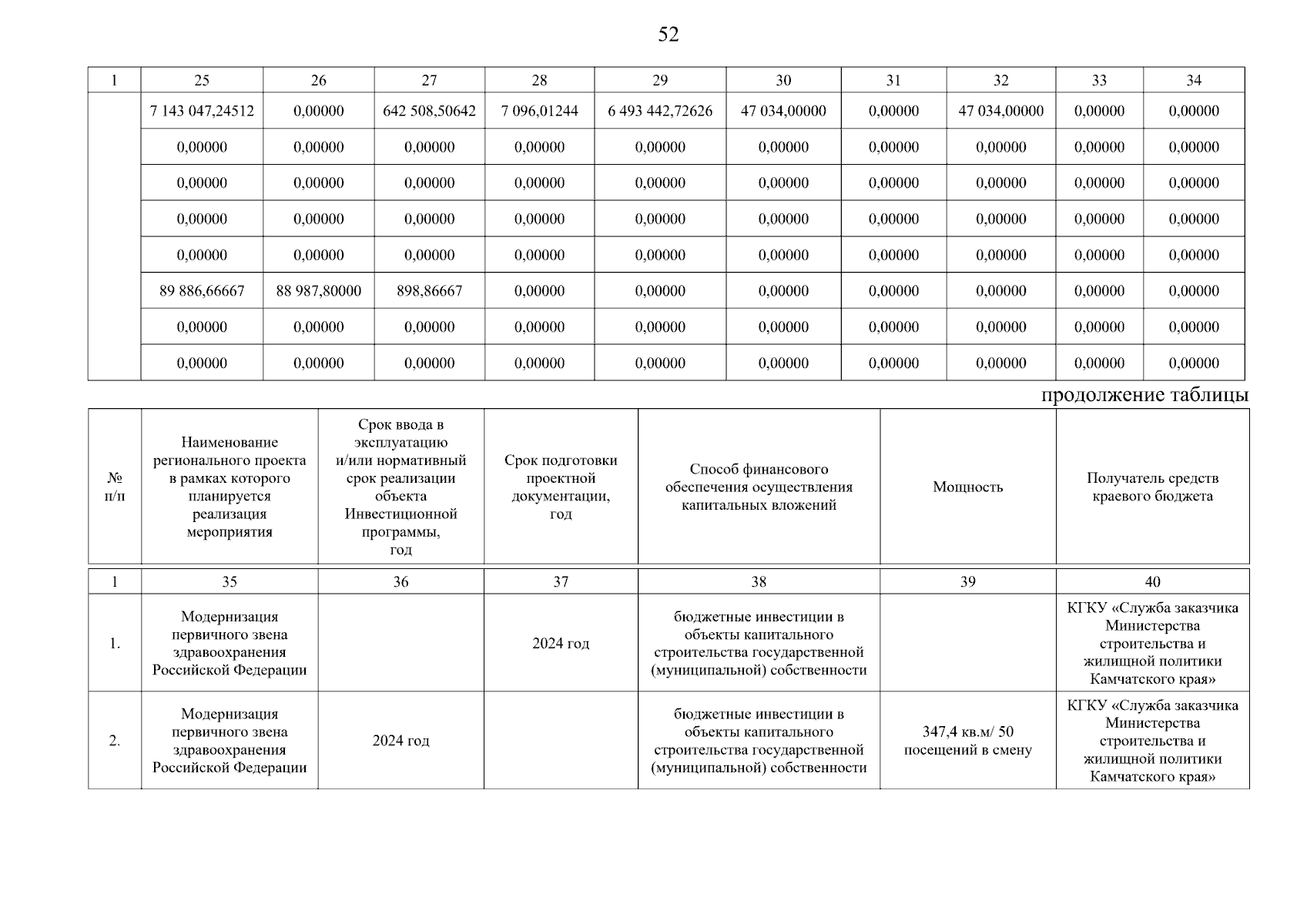 52

| 1 | 25 | 26 | 27 | 28 | 29 | 30 | 31 | 32 | 33 | 34 |
|---|---|---|---|---|---|---|---|---|---|---|
| | 7 143 047,24512 | 0,00000 | 642 508,50642 | 7 096,01244 | 6 493 442,72626 | 47 034,00000 | 0,00000 | 47 034,00000 | 0,00000 | 0,00000 |
| | 0,00000 | 0,00000 | 0,00000 | 0,00000 | 0,00000 | 0,00000 | 0,00000 | 0,00000 | 0,00000 | 0,00000 |
| | 0,00000 | 0,00000 | 0,00000 | 0,00000 | 0,00000 | 0,00000 | 0,00000 | 0,00000 | 0,00000 | 0,00000 |
| | 0,00000 | 0,00000 | 0,00000 | 0,00000 | 0,00000 | 0,00000 | 0,00000 | 0,00000 | 0,00000 | 0,00000 |
| | 0,00000 | 0,00000 | 0,00000 | 0,00000 | 0,00000 | 0,00000 | 0,00000 | 0,00000 | 0,00000 | 0,00000 |
| | 89 886,66667 | 88 987,80000 | 898,86667 | 0,00000 | 0,00000 | 0,00000 | 0,00000 | 0,00000 | 0,00000 | 0,00000 |
| | 0,00000 | 0,00000 | 0,00000 | 0,00000 | 0,00000 | 0,00000 | 0,00000 | 0,00000 | 0,00000 | 0,00000 |
| | 0,00000 | 0,00000 | 0,00000 | 0,00000 | 0,00000 | 0,00000 | 0,00000 | 0,00000 | 0,00000 | 0,00000 |

продолжение таблицы

| № п/п | Наименование регионального проекта в рамках которого планируется реализация мероприятия | Срок ввода в эксплуатацию и/или нормативный срок реализации объекта Инвестиционной программы, год | Срок подготовки проектной документации, год | Способ финансового обеспечения осуществления капитальных вложений | Мощность | Получатель средств краевого бюджета |
|---|---|---|---|---|---|---|
| 1 | 35 | 36 | 37 | 38 | 39 | 40 |
| 1. | Модернизация первичного звена здравоохранения Российской Федерации | | 2024 год | бюджетные инвестиции в объекты капитального строительства государственной (муниципальной) собственности | | КГКУ «Служба заказчика Министерства строительства и жилищной политики Камчатского края» |
| 2. | Модернизация первичного звена здравоохранения Российской Федерации | 2024 год | | бюджетные инвестиции в объекты капитального строительства государственной (муниципальной) собственности | 347,4 кв.м/ 50 посещений в смену | КГКУ «Служба заказчика Министерства строительства и жилищной политики Камчатского края» |